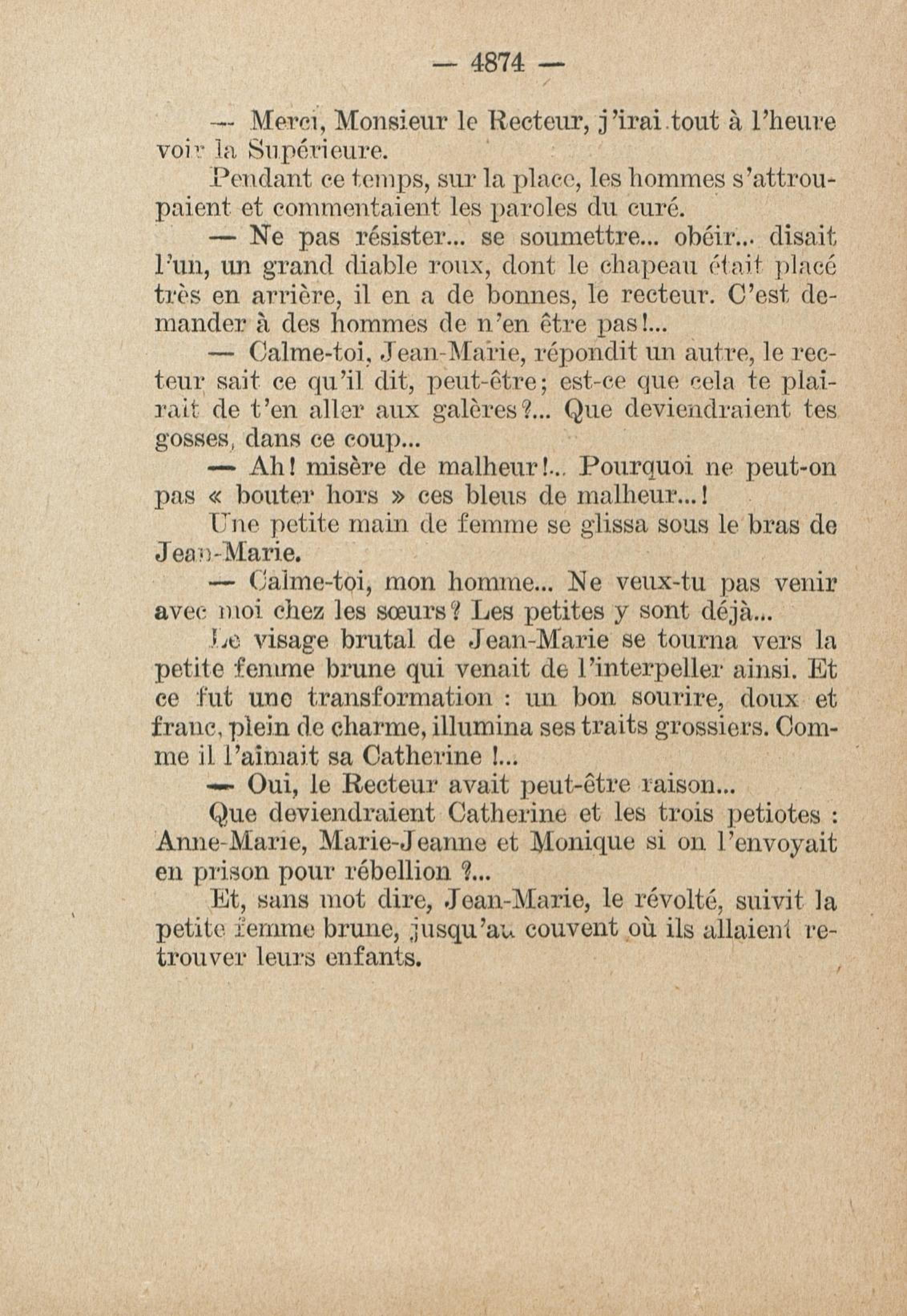 — 4874 —

— Merci, Monsieur le Recteur, j'irai tout à l'heure voir la Supérieure.

Pendant ce temps, sur la place, les hommes s'attroupaient et commentaient les paroles du curé.

— Ne pas résister... se soumettre... obéir... disait l'un, un grand diable roux, dont le chapeau était placé très en arrière, il en a de bonnes, le recteur. C'est demander à des hommes de n'en être pas!...

— Calme-toi, Jean-Marie, répondit un autre, le recteur sait ce qu'il dit, peut-être; est-ce que cela te plairait de t'en aller aux galères?... Que deviendraient tes gosses, dans ce coup...

— Ah! misère de malheur!... Pourquoi ne peut-on pas « bouter hors » ces bleus de malheur...!

Une petite main de femme se glissa sous le bras de Jean-Marie.

— Calme-toi, mon homme... Ne veux-tu pas venir avec moi chez les sœurs? Les petites y sont déjà...

Le visage brutal de Jean-Marie se tourna vers la petite femme brune qui venait de l'interpeller ainsi. Et ce fut une transformation : un bon sourire, doux et franc, plein de charme, illumina ses traits grossiers. Comme il l'aimait sa Catherine !...

— Oui, le Recteur avait peut-être raison...

Que deviendraient Catherine et les trois petiotes : Anne-Marie, Marie-Jeanne et Monique si on l'envoyait en prison pour rébellion ?...

Et, sans mot dire, Jean-Marie, le révolté, suivit la petite femme brune, jusqu'au couvent où ils allaient retrouver leurs enfants.